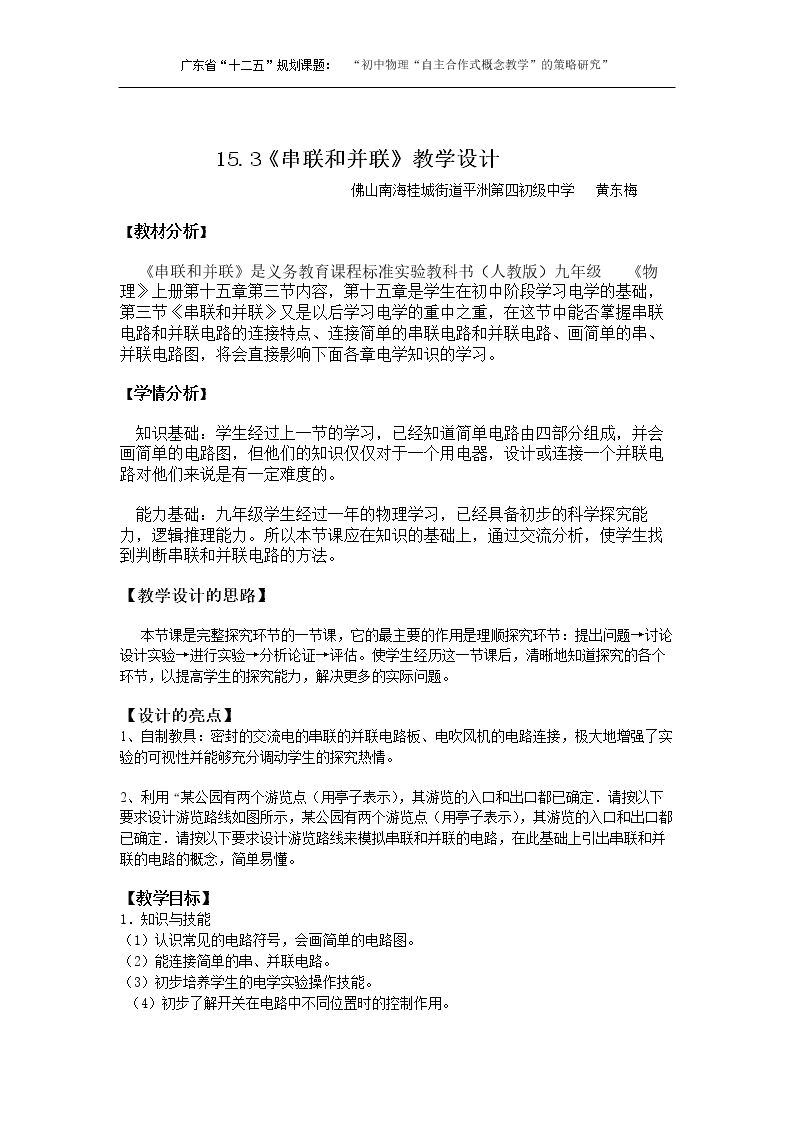 广东省“十二五”规划课题：  “初中物理“自主合作式概念教学”的策略研究”

15.3《串联和并联》教学设计

佛山南海桂城街道平洲第四初级中学  黄东梅

【教材分析】

《串联和并联》是义务教育课程标准实验教科书（人教版）九年级 《物理》上册第十五章第三节内容，第十五章是学生在初中阶段学习电学的基础，第三节《串联和并联》又是以后学习电学的重中之重，在这节中能否掌握串联电路和并联电路的连接特点、连接简单的串联电路和并联电路、画简单的串、并联电路图，将会直接影响下面各章电学知识的学习。

【学情分析】

知识基础：学生经过上一节的学习，已经知道简单电路由四部分组成，并会画简单的电路图，但他们的知识仅仅对于一个用电器，设计或连接一个并联电路对他们来说是有一定难度的。

能力基础：九年级学生经过一年的物理学习，已经具备初步的科学探究能力，逻辑推理能力。所以本节课应在知识的基础上，通过交流分析，使学生找到判断串联和并联电路的方法。

【教学设计的思路】

本节课是完整探究环节的一节课，它的最主要的作用是理顺探究环节：提出问题→讨论设计实验→进行实验→分析论证→评估。使学生经历这一节课后，清晰地知道探究的各个环节，以提高学生的探究能力，解决更多的实际问题。

【设计的亮点】
1、自制教具：密封的交流电的串联的并联电路板、电吹风机的电路连接，极大地增强了实验的可视性并能够充分调动学生的探究热情。

2、利用“某公园有两个游览点（用亭子表示），其游览的入口和出口都已确定．请按以下要求设计游览路线如图所示，某公园有两个游览点（用亭子表示），其游览的入口和出口都已确定．请按以下要求设计游览路线来模拟串联和并联的电路，在此基础上引出串联和并联的电路的概念，简单易懂。

【教学目标】
1．知识与技能
（1）认识常见的电路符号，会画简单的电路图。
（2）能连接简单的串、并联电路。
（3）初步培养学生的电学实验操作技能。
（4）初步了解开关在电路中不同位置时的控制作用。